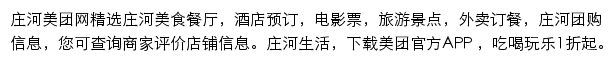 庄河美团网精选庄河美食餐厅，酒店预订，电影票，旅游景点，外卖订餐，庄河团购信息，您可查询商家评价店铺信息。庄河生活，下载美团官方APP，吃喝玩乐1折起。